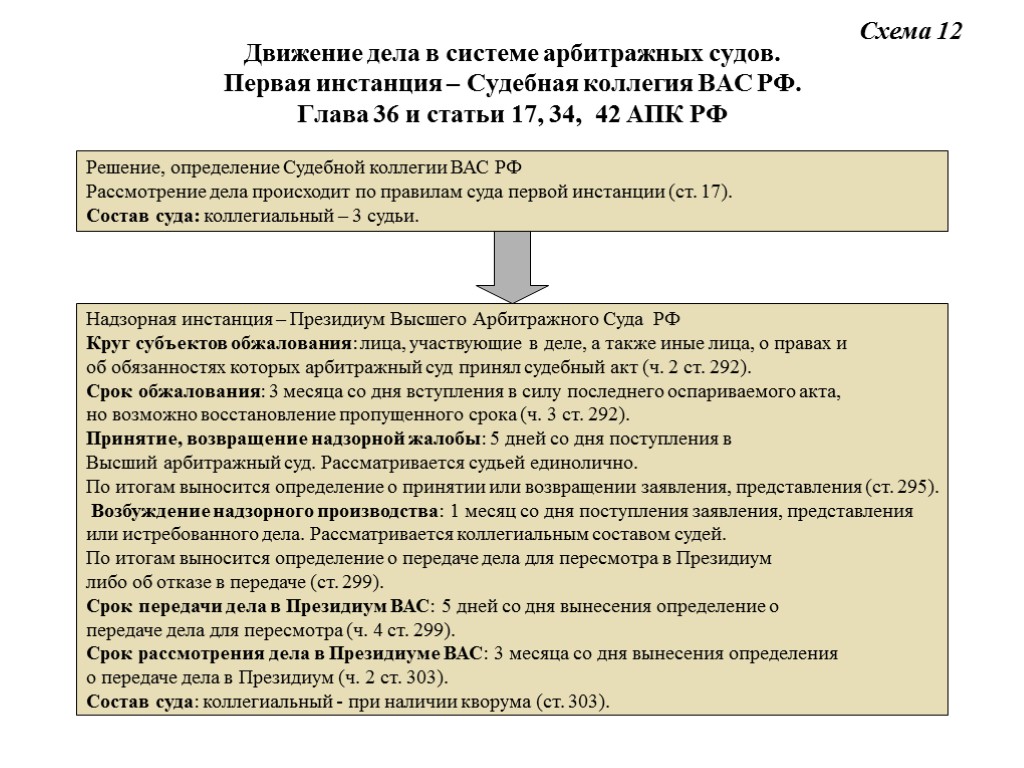 Схема 12

Движение дела в системе арбитражных судов.
Первая инстанция – Судебная коллегия ВАС РФ.
Глава 36 и статьи 17, 34, 42 АПК РФ

Решение, определение Судебной коллегии ВАС РФ
Рассмотрение дела происходит по правилам суда первой инстанции (ст. 17).
Состав суда: коллегиальный – 3 судьи.

Надзорная инстанция – Президиум Высшего Арбитражного Суда РФ
Круг субъектов обжалования: лица, участвующие в деле, а также иные лица, о правах и об обязанностях которых арбитражный суд принял судебный акт (ч. 2 ст. 292).
Срок обжалования: 3 месяца со дня вступления в силу последнего оспариваемого акта, но возможно восстановление пропущенного срока (ч. 3 ст. 292).
Принятие, возвращение надзорной жалобы: 5 дней со дня поступления в Высший арбитражный суд. Рассматривается судьей единолично.
По итогам выносится определение о принятии или возвращении заявления, представления (ст. 295).
Возбуждение надзорного производства: 1 месяц со дня поступления заявления, представления или истребованного дела. Рассматривается коллегиальным составом судей.
По итогам выносится определение о передаче дела для пересмотра в Президиум либо об отказе в передаче (ст. 299).
Срок передачи дела в Президиум ВАС: 5 дней со дня вынесения определение о передаче дела для пересмотра (ч. 4 ст. 299).
Срок рассмотрения дела в Президиуме ВАС: 3 месяца со дня вынесения определения о передаче дела в Президиум (ч. 2 ст. 303).
Состав суда: коллегиальный - при наличии кворума (ст. 303).